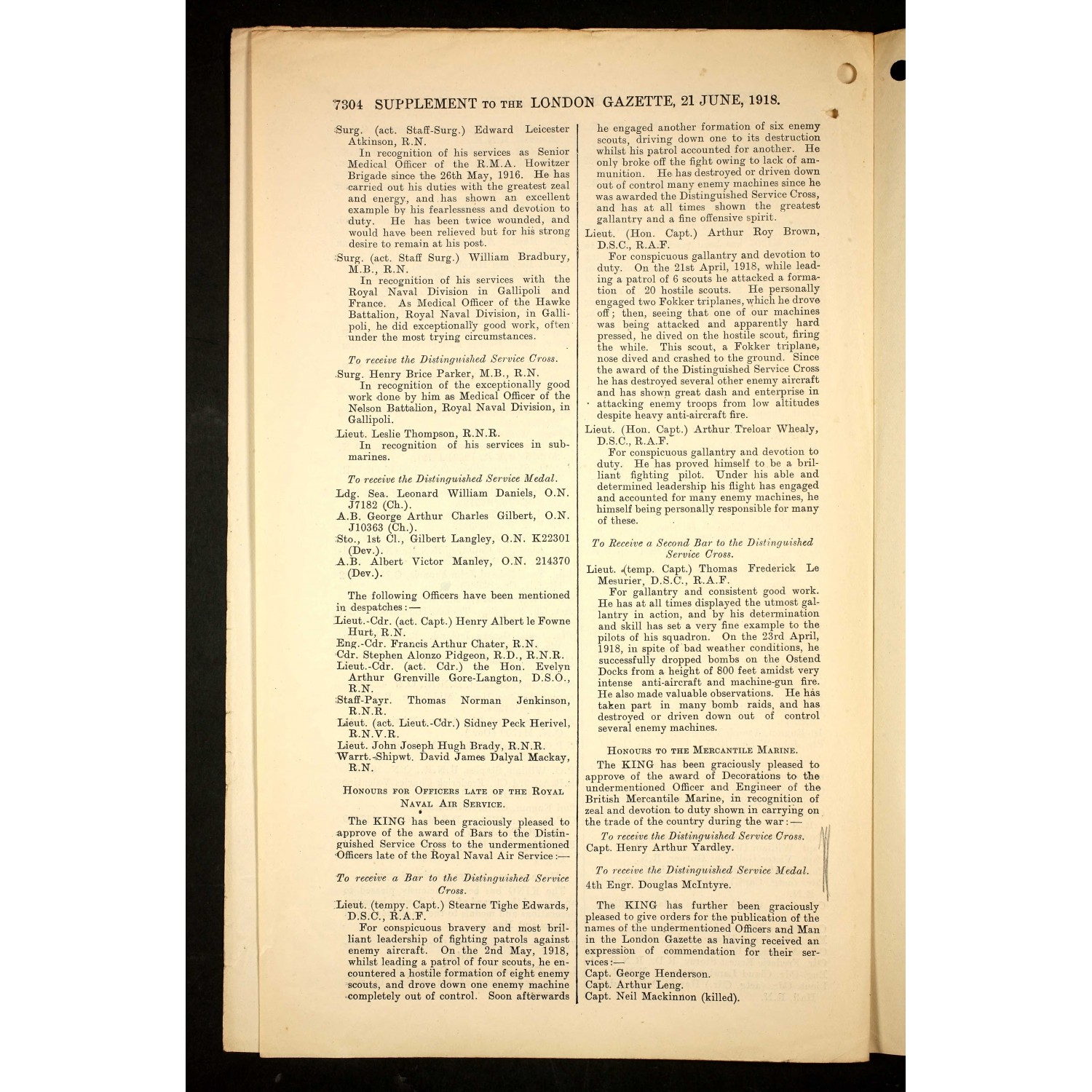 7304 SUPPLEMENT TO THE LONDON GAZETTE, 21 JUNE, 1918.

Surg. (act. Staff-Surg.) Edward Leicester Atkinson, R.N.
In recognition of his services as Senior Medical Officer of the R.M.A. Howitzer Brigade since the 26th May, 1916. He has carried out his duties with the greatest zeal and energy, and has shown an excellent example by his fearlessness and devotion to duty. He has been twice wounded, and would have been relieved but for his strong desire to remain at his post.

Surg. (act. Staff Surg.) William Bradbury, M.B., R.N.
In recognition of his services with the Royal Naval Division in Gallipoli and France. As Medical Officer of the Hawke Battalion, Royal Naval Division, in Gallipoli, he did exceptionally good work, often under the most trying circumstances.

To receive the Distinguished Service Cross.

Surg. Henry Brice Parker, M.B., R.N.
In recognition of the exceptionally good work done by him as Medical Officer of the Nelson Battalion, Royal Naval Division, in Gallipoli.

Lieut. Leslie Thompson, R.N.R.
In recognition of his services in submarines.

To receive the Distinguished Service Medal.

Ldg. Sea. Leonard William Daniels, O.N. J7182 (Ch.).
A.B. George Arthur Charles Gilbert, O.N. J10363 (Ch.).
Sto., 1st Cl., Gilbert Langley, O.N. K22301 (Dev.).
A.B. Albert Victor Manley, O.N. 214370 (Dev.).

The following Officers have been mentioned in despatches:—

Lieut.-Cdr. (act. Capt.) Henry Albert le Fowne Hurt, R.N.
Eng.-Cdr. Francis Arthur Chater, R.N.
Cdr. Stephen Alonzo Pidgeon, R.D., R.N.R.
Lieut.-Cdr. (act. Cdr.) the Hon. Evelyn Arthur Grenville Gore-Langton, D.S.O., R.N.
Staff-Payr. Thomas Norman Jenkinson, R.N.R.
Lieut. (act. Lieut.-Cdr.) Sidney Peck Herivel, R.N.V.R.
Lieut. John Joseph Hugh Brady, R.N.R.
Warrt.-Shipwt. David James Dalyal Mackay, R.N.

HONOURS FOR OFFICERS LATE OF THE ROYAL NAVAL AIR SERVICE.

The KING has been graciously pleased to approve of the award of Bars to the Distinguished Service Cross to the undermentioned Officers late of the Royal Naval Air Service:—

To receive a Bar to the Distinguished Service Cross.

Lieut. (tempy. Capt.) Stearne Tighe Edwards, D.S.C., R.A.F.
For conspicuous bravery and most brilliant leadership of fighting patrols against enemy aircraft. On the 2nd May, 1918, whilst leading a patrol of four scouts, he encountered a hostile formation of eight enemy scouts, and drove down one enemy machine completely out of control. Soon afterwards he engaged another formation of six enemy scouts, driving down one to its destruction whilst his patrol accounted for another. He only broke off the fight owing to lack of ammunition. He has destroyed or driven down out of control many enemy machines since he was awarded the Distinguished Service Cross, and has at all times shown the greatest gallantry and a fine offensive spirit.

Lieut. (Hon. Capt.) Arthur Roy Brown, D.S.C., R.A.F.
For conspicuous gallantry and devotion to duty. On the 21st April, 1918, while leading a patrol of 6 scouts he attacked a formation of 20 hostile scouts. He personally engaged two Fokker triplanes, which he drove off; then, seeing that one of our machines was being attacked and apparently hard pressed, he dived on the hostile scout, firing the while. This scout, a Fokker triplane, nose dived and crashed to the ground. Since the award of the Distinguished Service Cross he has destroyed several other enemy aircraft and has shown great dash and enterprise in attacking enemy troops from low altitudes despite heavy anti-aircraft fire.

Lieut. (Hon. Capt.) Arthur Treloar Whealy, D.S.C., R.A.F.
For conspicuous gallantry and devotion to duty. He has proved himself to be a brilliant fighting pilot. Under his able and determined leadership his flight has engaged and accounted for many enemy machines, he himself being personally responsible for many of these.

To Receive a Second Bar to the Distinguished Service Cross.

Lieut. (temp. Capt.) Thomas Frederick Le Mesurier, D.S.C., R.A.F.
For gallantry and consistent good work. He has at all times displayed the utmost gallantry in action, and by his determination and skill has set a very fine example to the pilots of his squadron. On the 23rd April, 1918, in spite of bad weather conditions, he successfully dropped bombs on the Ostend Docks from a height of 800 feet amidst very intense anti-aircraft and machine-gun fire. He also made valuable observations. He has taken part in many bomb raids, and has destroyed or driven down out of control several enemy machines.

HONOURS TO THE MERCANTILE MARINE.

The KING has been graciously pleased to approve of the award of Decorations to the undermentioned Officer and Engineer of the British Mercantile Marine, in recognition of zeal and devotion to duty shown in carrying on the trade of the country during the war:—

To receive the Distinguished Service Cross.
Capt. Henry Arthur Yardley.

To receive the Distinguished Service Medal.
4th Engr. Douglas McIntyre.

The KING has further been graciously pleased to give orders for the publication of the names of the undermentioned Officers and Man in the London Gazette as having received an expression of commendation for their services:—
Capt. George Henderson.
Capt. Arthur Leng.
Capt. Neil Mackinnon (killed).